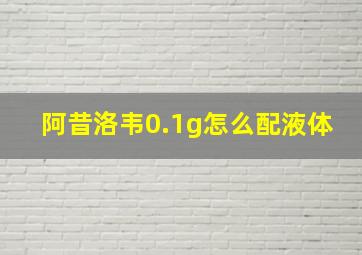 阿昔洛韦0.1g怎么配液体